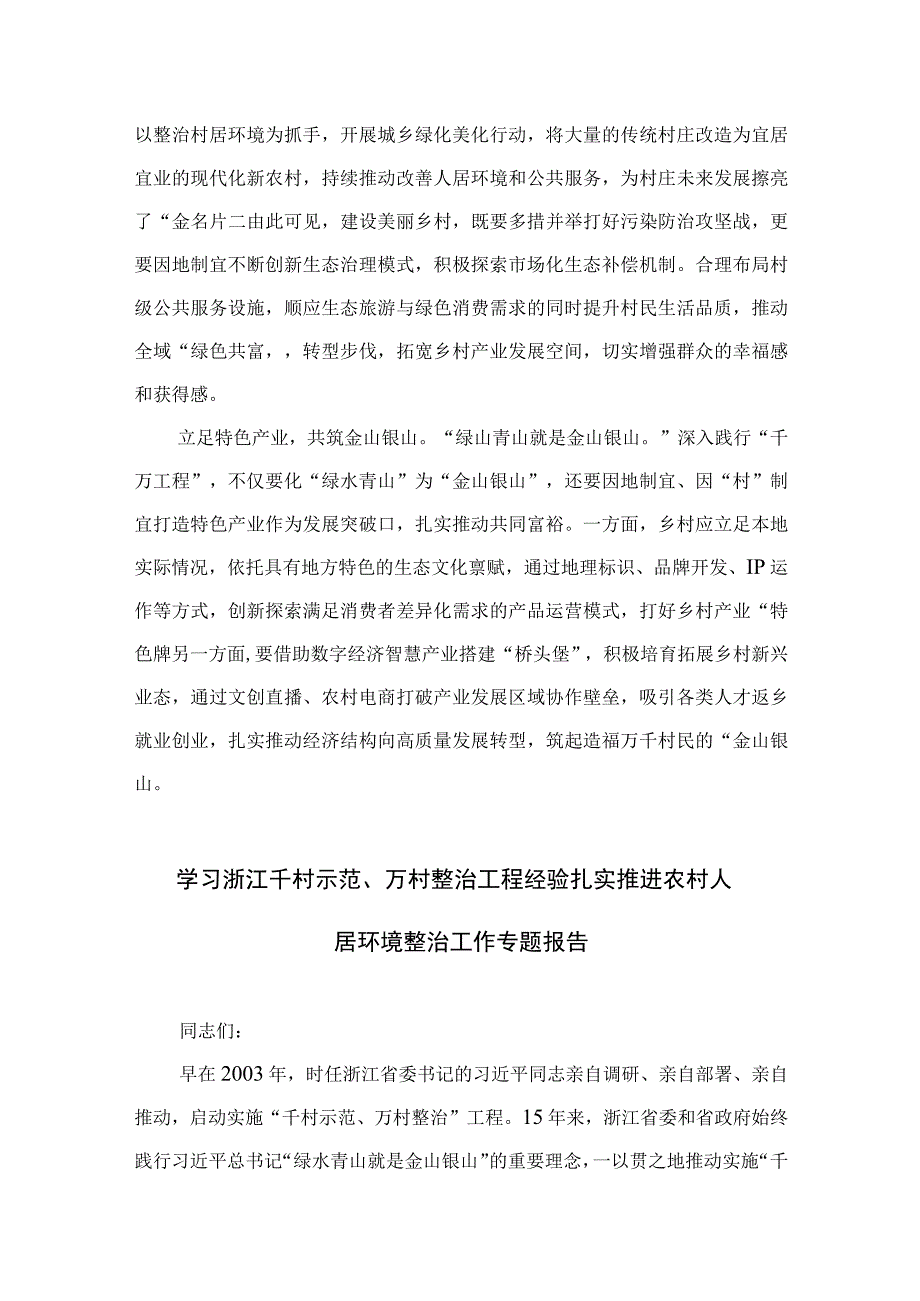 以整治村居环境为抓手，开展城乡绿化美化行动，将大量的传统村庄改造为宜居宜业的现代化新农村，持续推动改善人居环境和公共服务，为村庄未来发展擦亮了“金名片二由此可见，建设美丽乡村，既要多措并举打好污染防治攻坚战，更要因地制宜不断创新生态治理模式，积极探索市场化生态补偿机制。合理布局村级公共服务设施，顺应生态旅游与绿色消费需求的同时提升村民生活品质，推动全域“绿色共富，，转型步伐，拓宽乡村产业发展空间，切实增强群众的幸福感和获得感。

立足特色产业，共筑金山银山。“绿山青山就是金山银山。”深入践行“千万工程”，不仅要化“绿水青山”为“金山银山”，还要因地制宜、因“村”制宜打造特色产业作为发展突破口，扎实推动共同富裕。一方面，乡村应立足本地实际情况，依托具有地方特色的生态文化禀赋，通过地理标识、品牌开发、IP运作等方式，创新探索满足消费者差异化需求的产品运营模式，打好乡村产业“特色牌另一方面,要借助数字经济智慧产业搭建“桥头堡”，积极培育拓展乡村新兴业态，通过文创直播、农村电商打破产业发展区域协作壁垒，吸引各类人才返乡就业创业，扎实推动经济结构向高质量发展转型，筑起造福万千村民的“金山银山。

学习浙江千村示范、万村整治工程经验扎实推进农村人居环境整治工作专题报告

同志们：

早在2003年，时任浙江省委书记的习近平同志亲自调研、亲自部署、亲自推动，启动实施“千村示范、万村整治”工程。15年来，浙江省委和省政府始终践行习近平总书记“绿水青山就是金山银山”的重要理念，一以贯之地推动实施“千